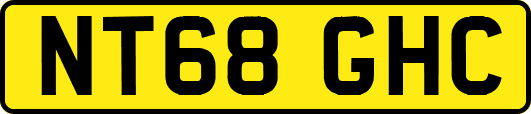 NT68 GHC